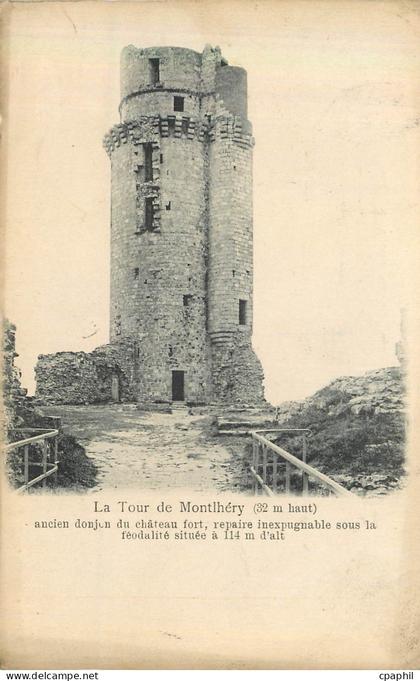 La Tour de Montlhéry (32 m haut)
ancien donjon du château fort, repaire inexpugnable sous la féodalité située à 114 m d'alt

www.delcampe.net cpaphil